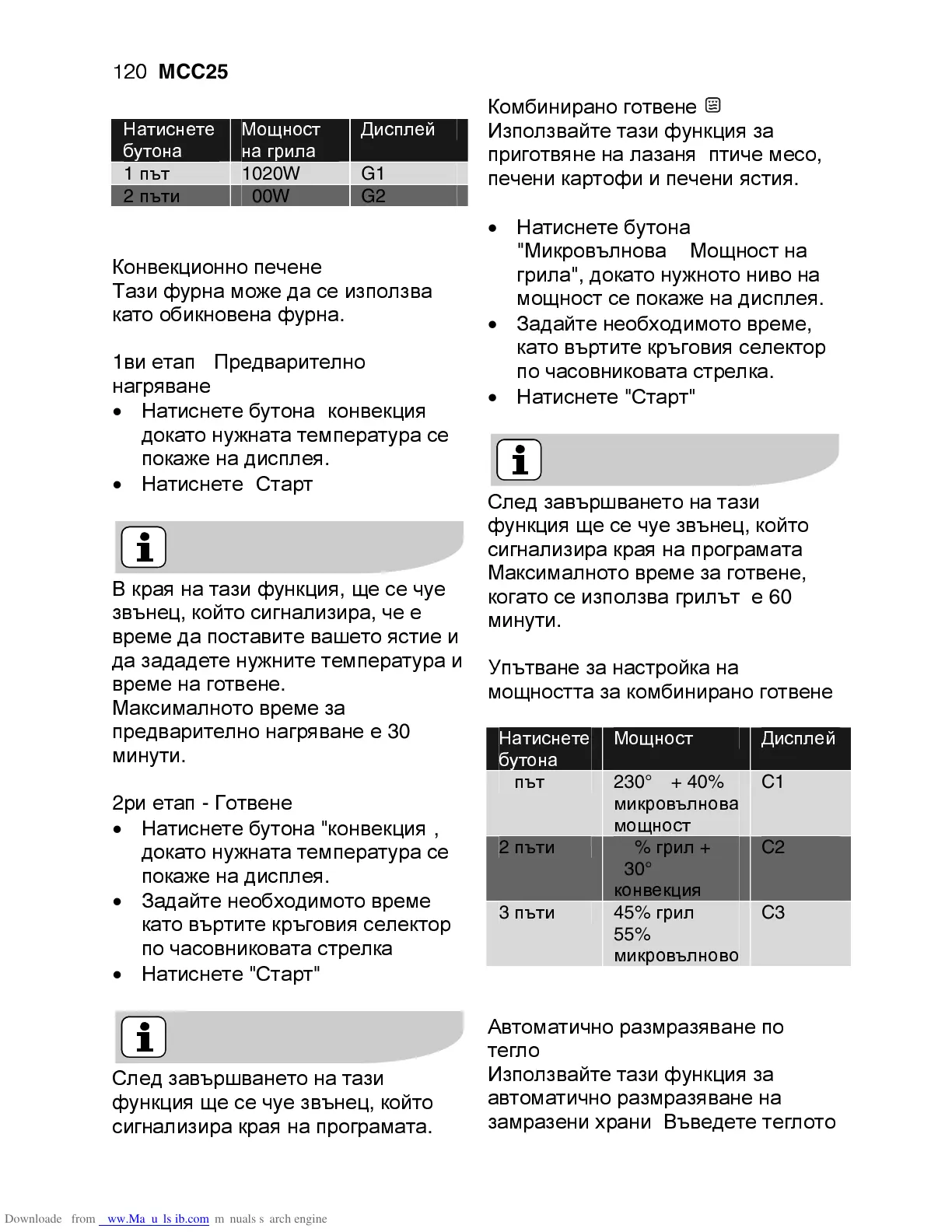 120 MCC25

| Натиснете бутона | Мощност на грила | Дисплей |
|---|---|---|
| 1 път | 1020W | G1 |
| 2 пъти | 00W | G2 |

Конвекционно печене
Тази фурна може да се използва като обикновена фурна.

1ви етап Предварително нагряване
• Натиснете бутона конвекция докато нужната температура се покаже на дисплея.
• Натиснете Старт

В края на тази функция, ще се чуе звънец, който сигнализира, че е време да поставите вашето ястие и да зададете нужните температура и време на готвене.
Максималното време за предварително нагряване е 30 минути.

2ри етап - Готвене
• Натиснете бутона "конвекция , докато нужната температура се покаже на дисплея.
• Задайте необходимото време като въртите кръговия селектор по часовниковата стрелка
• Натиснете "Старт"

След завършването на тази функция ще се чуе звънец, който сигнализира края на програмата.

Комбинирано готвене
Използвайте тази функция за приготвяне на лазаня птиче месо, печени картофи и печени ястия.

• Натиснете бутона "Микровълнова Мощност на грила", докато нужното ниво на мощност се покаже на дисплея.
• Задайте необходимото време, като въртите кръговия селектор по часовниковата стрелка.
• Натиснете "Старт"

След завършването на тази функция ще се чуе звънец, който сигнализира края на програмата
Максималното време за готвене, когато се използва грилът е 60 минути.

Упътване за настройка на мощността за комбинирано готвене

| Натиснете бутона | Мощност | Дисплей |
|---|---|---|
| път | 230° + 40% микровълнова мощност | C1 |
| 2 пъти | % грил + 30° конвекция | C2 |
| 3 пъти | 45% грил 55% микровълново | C3 |

Автоматично размразяване по тегло
Използвайте тази функция за автоматично размразяване на замразени храни Въведете теглото

Downloade from ww.Ma u ls ib.com m nuals s arch engine